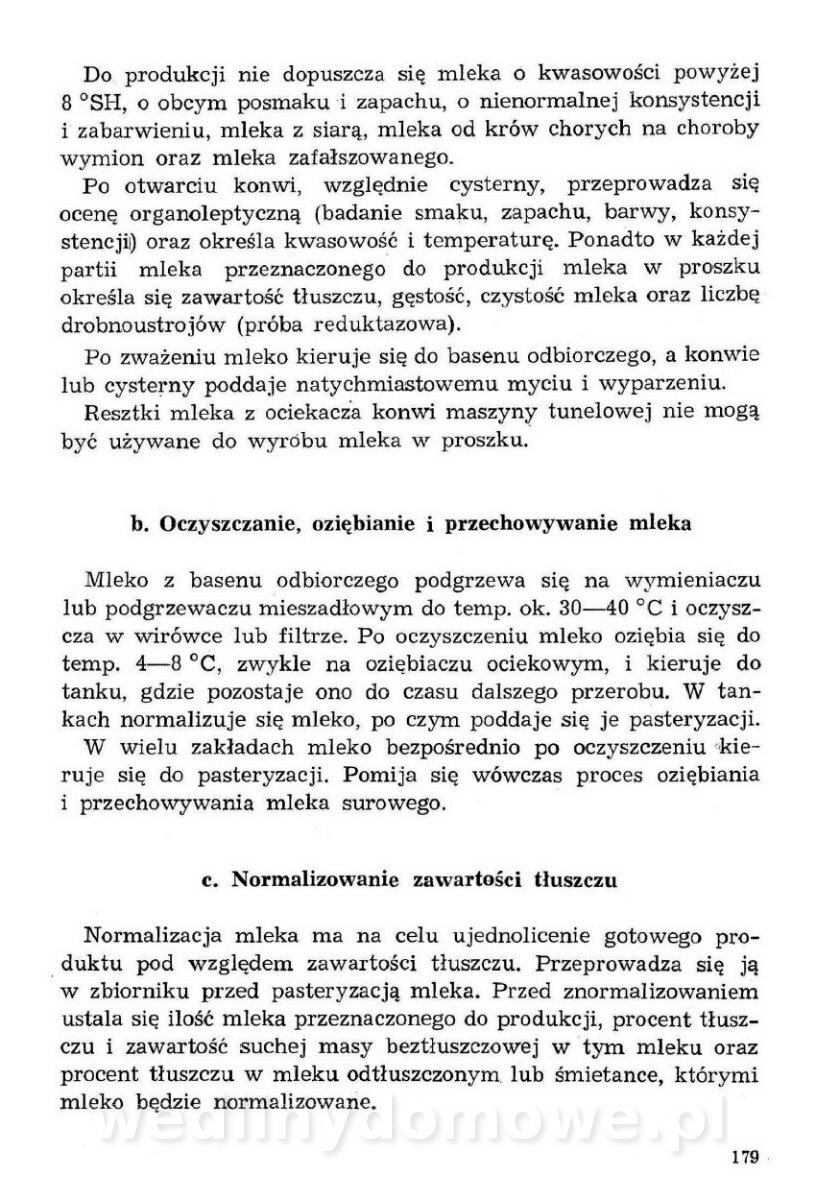 Do produkcji nie dopuszcza się mleka o kwasowości powyżej 8 °SH, o obcym posmaku i zapachu, o nienormalnej konsystencji i zabarwieniu, mleka z siarą, mleka od krów chorych na choroby wymion oraz mleka zafałszowanego.

Po otwarciu konwi, względnie cysterny, przeprowadza się ocenę organoleptyczną (badanie smaku, zapachu, barwy, konsystencji) oraz określa kwasowość i temperaturę. Ponadto w każdej partii mleka przeznaczonego do produkcji mleka w proszku określa się zawartość tłuszczu, gęstość, czystość mleka oraz liczbę drobnoustrojów (próba reduktazowa).

Po zważeniu mleko kieruje się do basenu odbiorczego, a konwie lub cysterny poddaje natychmiastowemu myciu i wyparzeniu.

Resztki mleka z ociekacza konwi maszyny tunelowej nie mogą być używane do wyrobu mleka w proszku.

b. Oczyszczanie, oziębianie i przechowywanie mleka

Mleko z basenu odbiorczego podgrzewa się na wymieniaczu lub podgrzewaczu mieszadłowym do temp. ok. 30—40 °C i oczyszcza w wirówce lub filtrze. Po oczyszczeniu mleko oziębia się do temp. 4—8 °C, zwykle na oziębiaczu ociekowym, i kieruje do tanku, gdzie pozostaje ono do czasu dalszego przerobu. W tankach normalizuje się mleko, po czym poddaje się je pasteryzacji.

W wielu zakładach mleko bezpośrednio po oczyszczeniu kieruje się do pasteryzacji. Pomija się wówczas proces oziębiania i przechowywania mleka surowego.

c. Normalizowanie zawartości tłuszczu

Normalizacja mleka ma na celu ujednolicenie gotowego produktu pod względem zawartości tłuszczu. Przeprowadza się ją w zbiorniku przed pasteryzacją mleka. Przed znormalizowaniem ustala się ilość mleka przeznaczonego do produkcji, procent tłuszczu i zawartość suchej masy beztłuszczowej w tym mleku oraz procent tłuszczu w mleku odtłuszczonym lub śmietance, którymi mleko będzie normalizowane.

wedlinydomowe.pl

179